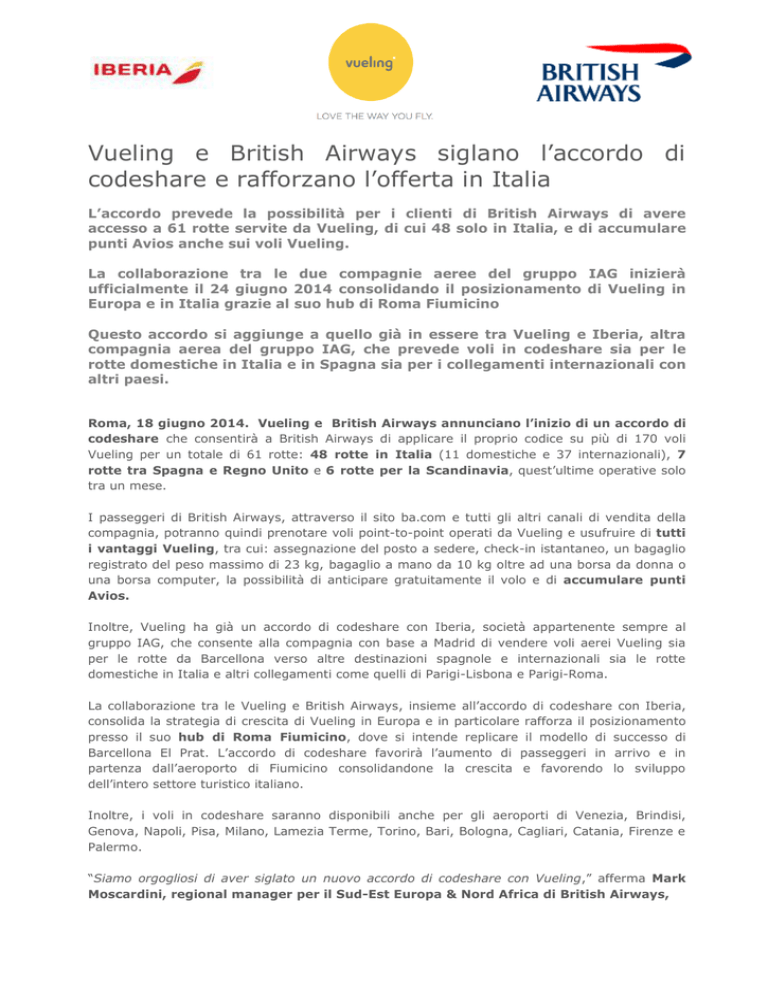 IBERIA

vueling

LOVE THE WAY YOU FLY.

BRITISH AIRWAYS

Vueling e British Airways siglano l'accordo di codeshare e rafforzano l'offerta in Italia

L'accordo prevede la possibilità per i clienti di British Airways di avere accesso a 61 rotte servite da Vueling, di cui 48 solo in Italia, e di accumulare punti Avios anche sui voli Vueling.

La collaborazione tra le due compagnie aeree del gruppo IAG inizierà ufficialmente il 24 giugno 2014 consolidando il posizionamento di Vueling in Europa e in Italia grazie al suo hub di Roma Fiumicino

Questo accordo si aggiunge a quello già in essere tra Vueling e Iberia, altra compagnia aerea del gruppo IAG, che prevede voli in codeshare sia per le rotte domestiche in Italia e in Spagna sia per i collegamenti internazionali con altri paesi.

Roma, 18 giugno 2014. Vueling e British Airways annunciano l'inizio di un accordo di codeshare che consentirà a British Airways di applicare il proprio codice su più di 170 voli Vueling per un totale di 61 rotte: 48 rotte in Italia (11 domestiche e 37 internazionali), 7 rotte tra Spagna e Regno Unito e 6 rotte per la Scandinavia, quest'ultime operative solo tra un mese.

I passeggeri di British Airways, attraverso il sito ba.com e tutti gli altri canali di vendita della compagnia, potranno quindi prenotare voli point-to-point operati da Vueling e usufruire di tutti i vantaggi Vueling, tra cui: assegnazione del posto a sedere, check-in istantaneo, un bagaglio registrato del peso massimo di 23 kg, bagaglio a mano da 10 kg oltre ad una borsa da donna o una borsa computer, la possibilità di anticipare gratuitamente il volo e di accumulare punti Avios.

Inoltre, Vueling ha già un accordo di codeshare con Iberia, società appartenente sempre al gruppo IAG, che consente alla compagnia con base a Madrid di vendere voli aerei Vueling sia per le rotte da Barcellona verso altre destinazioni spagnole e internazionali sia le rotte domestiche in Italia e altri collegamenti come quelli di Parigi-Lisbona e Parigi-Roma.

La collaborazione tra le Vueling e British Airways, insieme all'accordo di codeshare con Iberia, consolida la strategia di crescita di Vueling in Europa e in particolare rafforza il posizionamento presso il suo hub di Roma Fiumicino, dove si intende replicare il modello di successo di Barcellona El Prat. L'accordo di codeshare favorirà l'aumento di passeggeri in arrivo e in partenza dall'aeroporto di Fiumicino consolidandone la crescita e favorendo lo sviluppo dell'intero settore turistico italiano.

Inoltre, i voli in codeshare saranno disponibili anche per gli aeroporti di Venezia, Brindisi, Genova, Napoli, Pisa, Milano, Lamezia Terme, Torino, Bari, Bologna, Cagliari, Catania, Firenze e Palermo.

"Siamo orgogliosi di aver siglato un nuovo accordo di codeshare con Vueling," afferma Mark Moscardini, regional manager per il Sud-Est Europa & Nord Africa di British Airways,